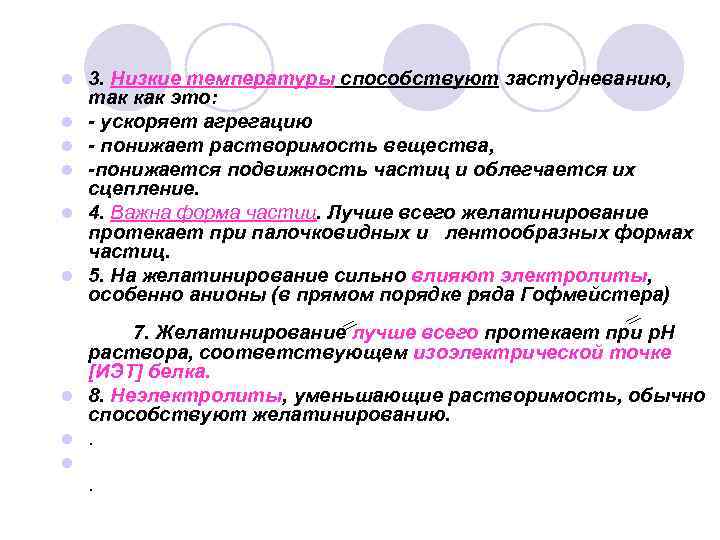 3. Низкие температуры способствуют застудневанию, так как это:

- ускоряет агрегацию

- понижает растворимость вещества,

-понижается подвижность частиц и облегчается их сцепление.

4. Важна форма частиц. Лучше всего желатинирование протекает при палочковидных и лентообразных формах частиц.

5. На желатинирование сильно влияют электролиты, особенно анионы (в прямом порядке ряда Гофмейстера)

7. Желатинирование лучше всего протекает при pH раствора, соответствующем изоэлектрической точке [ИЭТ] белка.

8. Неэлектролиты, уменьшающие растворимость, обычно способствуют желатинированию.

.

.